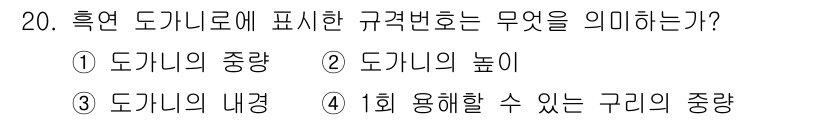 20. 흑연 도가니로에 표시한 규격번호는 무엇을 의미하는가?
① 도가니의 중량 ② 도가니의 높이
③ 도가니의 내경 ④ 1회 용해할 수 있는 구리의 중량